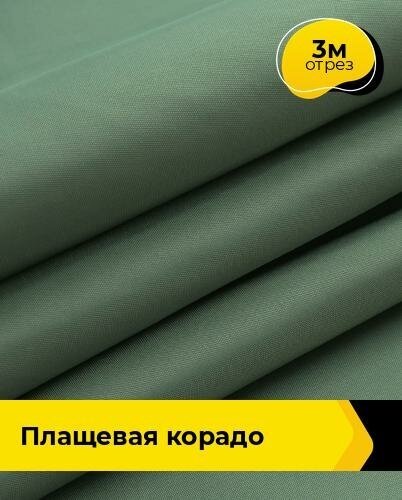 3м
отрез

Плащевая корадо